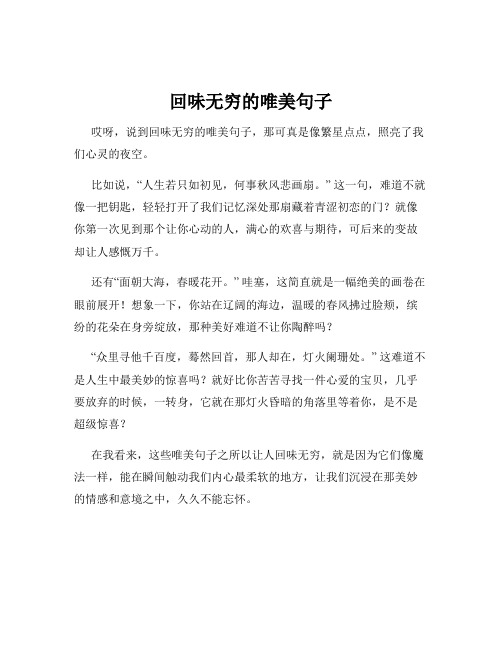 回味无穷的唯美句子

哎呀，说到回味无穷的唯美句子，那可真是像繁星点点，照亮了我们心灵的夜空。

比如说，“人生若只如初见，何事秋风悲画扇。”这一句，难道不就像一把钥匙，轻轻打开了我们记忆深处那扇藏着青涩初恋的门？就像你第一次见到那个让你心动的人，满心的欢喜与期待，可后来的变故却让人感慨万千。

还有“面朝大海，春暖花开。”哇塞，这简直就是一幅绝美的画卷在眼前展开！想象一下，你站在辽阔的海边，温暖的春风拂过脸颊，缤纷的花朵在身旁绽放，那种美好难道不让你陶醉吗？

“众里寻他千百度，蓦然回首，那人却在，灯火阑珊处。”这难道不是人生中最美妙的惊喜吗？就好比你苦苦寻找一件心爱的宝贝，几乎要放弃的时候，一转身，它就在那灯火昏暗的角落里等着你，是不是超级惊喜？

在我看来，这些唯美句子之所以让人回味无穷，就是因为它们像魔法一样，能在瞬间触动我们内心最柔软的地方，让我们沉浸在那美妙的情感和意境之中，久久不能忘怀。